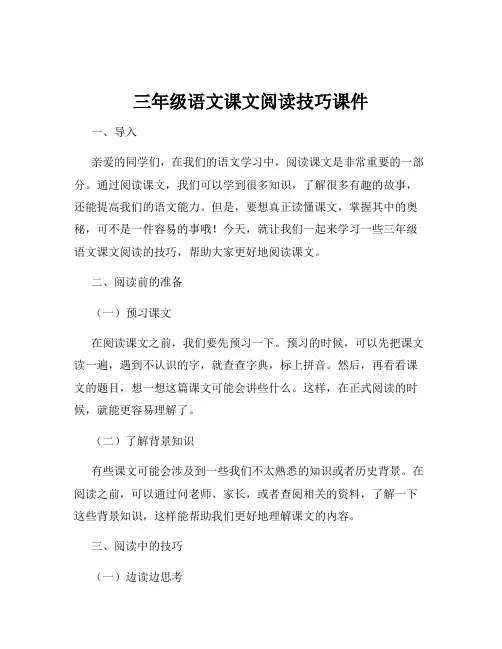 三年级语文课文阅读技巧课件

一、导入

亲爱的同学们，在我们的语文学习中，阅读课文是非常重要的一部分。通过阅读课文，我们可以学到很多知识，了解很多有趣的故事，还能提高我们的语文能力。但是，要想真正读懂课文，掌握其中的奥秘，可不是一件容易的事哦！今天，就让我们一起来学习一些三年级语文课文阅读的技巧，帮助大家更好地阅读课文。

二、阅读前的准备

（一）预习课文

在阅读课文之前，我们要先预习一下。预习的时候，可以先把课文读一遍，遇到不认识的字，就查查字典，标上拼音。然后，再看看课文的题目，想一想这篇课文可能会讲些什么。这样，在正式阅读的时候，就能更容易理解了。

（二）了解背景知识

有些课文可能会涉及到一些我们不太熟悉的知识或者历史背景。在阅读之前，可以通过问老师、家长，或者查阅相关的资料，了解一下这些背景知识，这样能帮助我们更好地理解课文的内容。

三、阅读中的技巧

（一）边读边思考